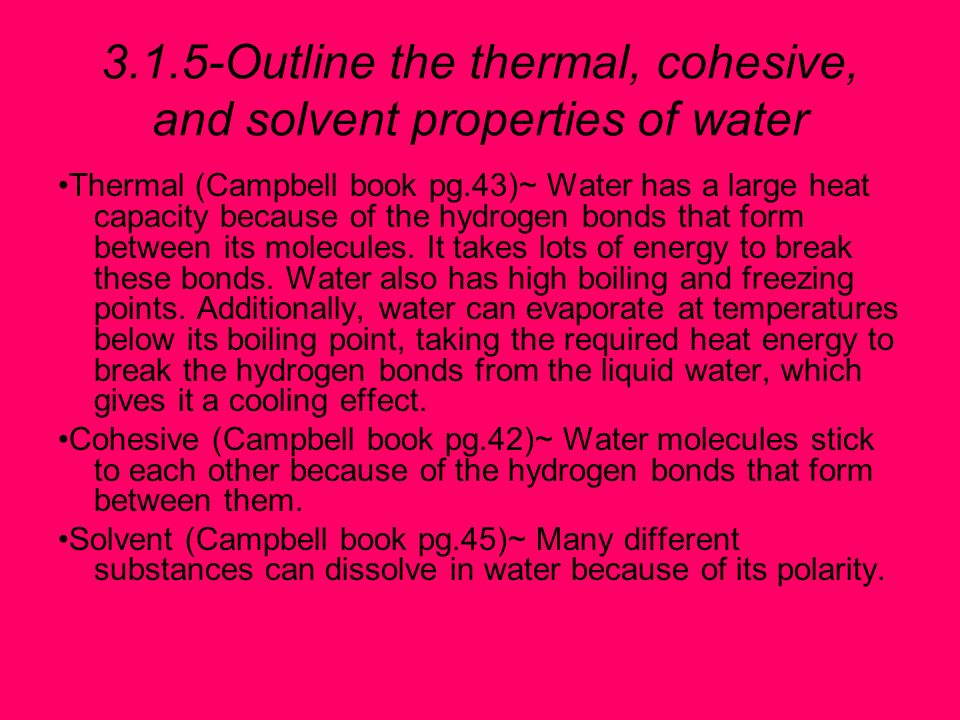 3.1.5-Outline the thermal, cohesive, and solvent properties of water

•Thermal (Campbell book pg.43)~ Water has a large heat capacity because of the hydrogen bonds that form between its molecules. It takes lots of energy to break these bonds. Water also has high boiling and freezing points. Additionally, water can evaporate at temperatures below its boiling point, taking the required heat energy to break the hydrogen bonds from the liquid water, which gives it a cooling effect.

•Cohesive (Campbell book pg.42)~ Water molecules stick to each other because of the hydrogen bonds that form between them.

•Solvent (Campbell book pg.45)~ Many different substances can dissolve in water because of its polarity.